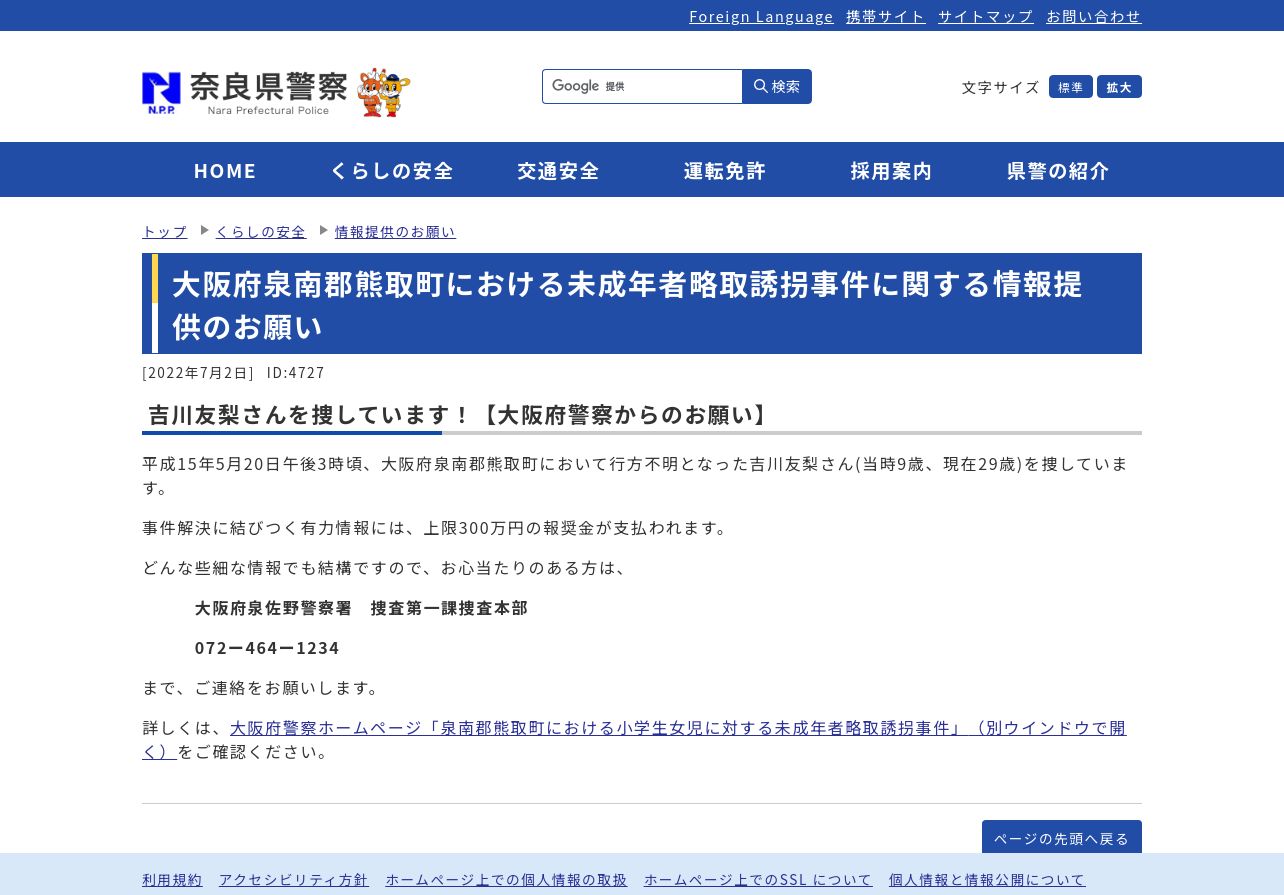 Foreign Language 携帯サイト サイトマップ お問い合わせ

N.P.P. 奈良県警察 Nara Prefectural Police

Google 提供 検索

文字サイズ 標準 拡大

HOME くらしの安全 交通安全 運転免許 採用案内 県警の紹介

トップ くらしの安全 情報提供のお願い

大阪府泉南郡熊取町における未成年者略取誘拐事件に関する情報提供のお願い

[2022年7月2日] ID:4727

吉川友梨さんを捜しています！【大阪府警察からのお願い】

平成15年5月20日午後3時頃、大阪府泉南郡熊取町において行方不明となった吉川友梨さん(当時9歳、現在29歳)を捜しています。

事件解決に結びつく有力情報には、上限300万円の報奨金が支払われます。

どんな些細な情報でも結構ですので、お心当たりのある方は、

大阪府泉佐野警察署　捜査第一課捜査本部

072ー464ー1234

まで、ご連絡をお願いします。

詳しくは、大阪府警察ホームページ「泉南郡熊取町における小学生女児に対する未成年者略取誘拐事件」（別ウインドウで開く）をご確認ください。

ページの先頭へ戻る

利用規約 アクセシビリティ方針 ホームページ上での個人情報の取扱 ホームページ上でのSSL について 個人情報と情報公開について